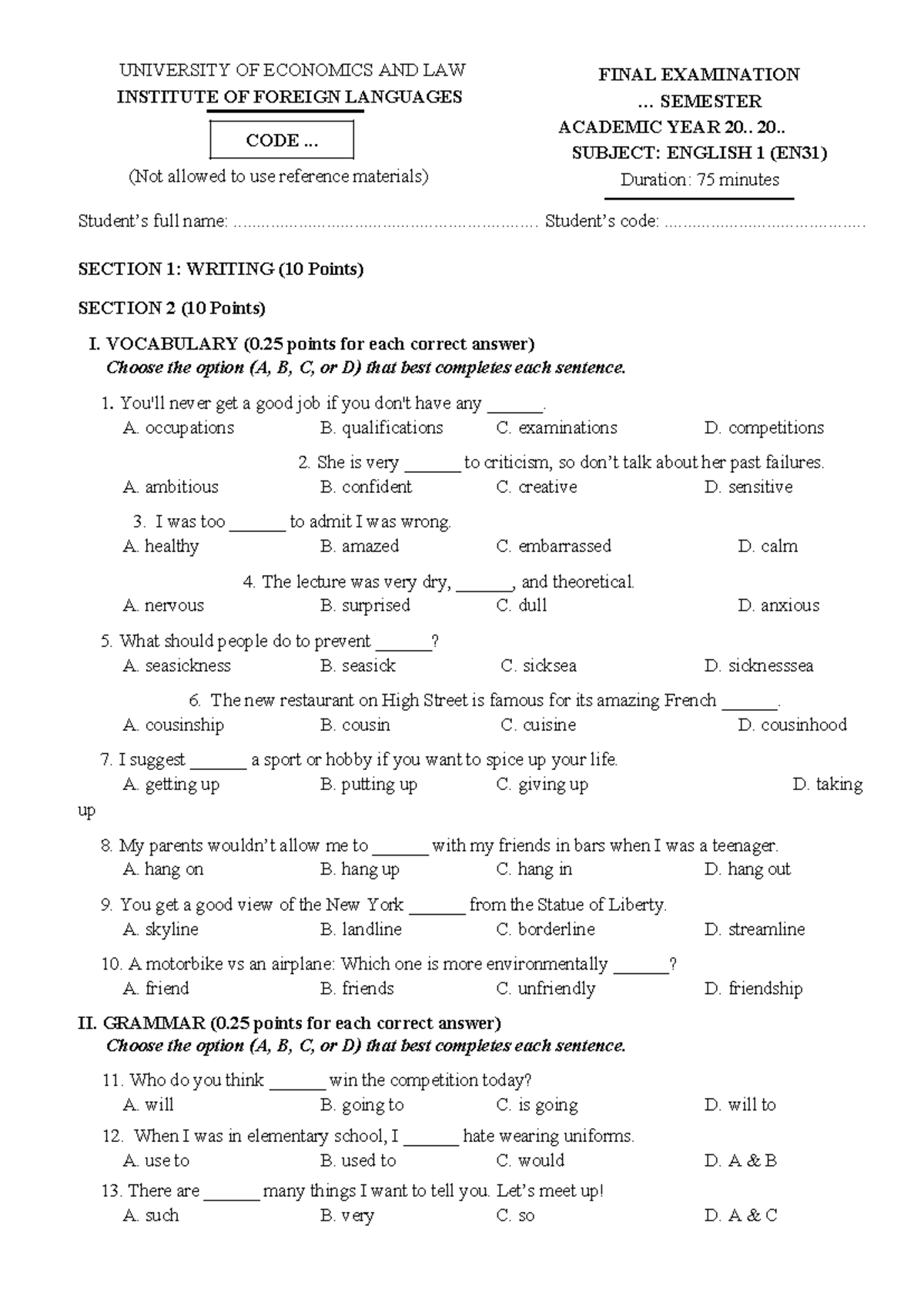 UNIVERSITY OF ECONOMICS AND LAW
INSTITUTE OF FOREIGN LANGUAGES

CODE ...

(Not allowed to use reference materials)

FINAL EXAMINATION
... SEMESTER
ACADEMIC YEAR 20.. 20..
SUBJECT: ENGLISH 1 (EN31)
Duration: 75 minutes

Student's full name: ____ Student's code: ____

SECTION 1: WRITING (10 Points)

SECTION 2 (10 Points)

I. VOCABULARY (0.25 points for each correct answer)
Choose the option (A, B, C, or D) that best completes each sentence.

1. You'll never get a good job if you don't have any ____.
A. occupations B. qualifications C. examinations D. competitions

2. She is very ____ to criticism, so don't talk about her past failures.
A. ambitious B. confident C. creative D. sensitive

3. I was too ____ to admit I was wrong.
A. healthy B. amazed C. embarrassed D. calm

4. The lecture was very dry, ____, and theoretical.
A. nervous B. surprised C. dull D. anxious

5. What should people do to prevent ____?
A. seasickness B. seasick C. sicksea D. sicknesssea

6. The new restaurant on High Street is famous for its amazing French ____.
A. cousinship B. cousin C. cuisine D. cousinhood

7. I suggest ____ a sport or hobby if you want to spice up your life.
A. getting up B. putting up C. giving up D. taking up

8. My parents wouldn't allow me to ____ with my friends in bars when I was a teenager.
A. hang on B. hang up C. hang in D. hang out

9. You get a good view of the New York ____ from the Statue of Liberty.
A. skyline B. landline C. borderline D. streamline

10. A motorbike vs an airplane: Which one is more environmentally ____?
A. friend B. friends C. unfriendly D. friendship

II. GRAMMAR (0.25 points for each correct answer)
Choose the option (A, B, C, or D) that best completes each sentence.

11. Who do you think ____ win the competition today?
A. will B. going to C. is going D. will to

12. When I was in elementary school, I ____ hate wearing uniforms.
A. use to B. used to C. would D. A & B

13. There are ____ many things I want to tell you. Let's meet up!
A. such B. very C. so D. A & C